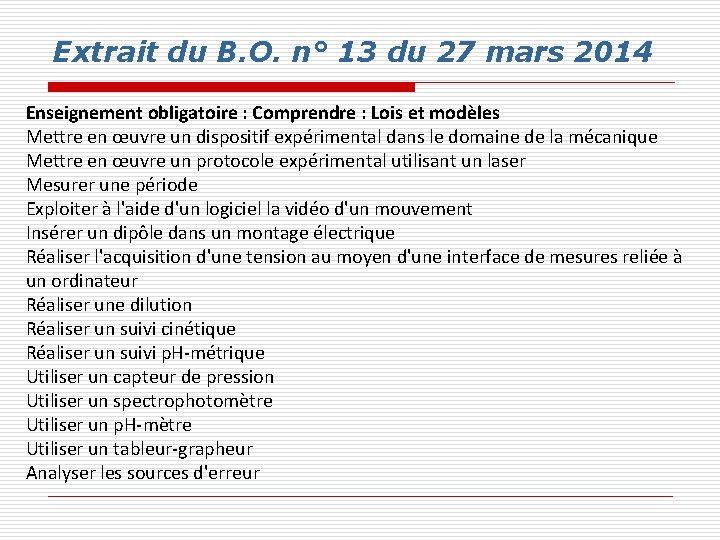 Extrait du B.O. n° 13 du 27 mars 2014

Enseignement obligatoire : Comprendre : Lois et modèles
Mettre en œuvre un dispositif expérimental dans le domaine de la mécanique
Mettre en œuvre un protocole expérimental utilisant un laser
Mesurer une période
Exploiter à l'aide d'un logiciel la vidéo d'un mouvement
Insérer un dipôle dans un montage électrique
Réaliser l'acquisition d'une tension au moyen d'une interface de mesures reliée à un ordinateur
Réaliser une dilution
Réaliser un suivi cinétique
Réaliser un suivi pH-métrique
Utiliser un capteur de pression
Utiliser un spectrophotomètre
Utiliser un pH-mètre
Utiliser un tableur-grapheur
Analyser les sources d'erreur